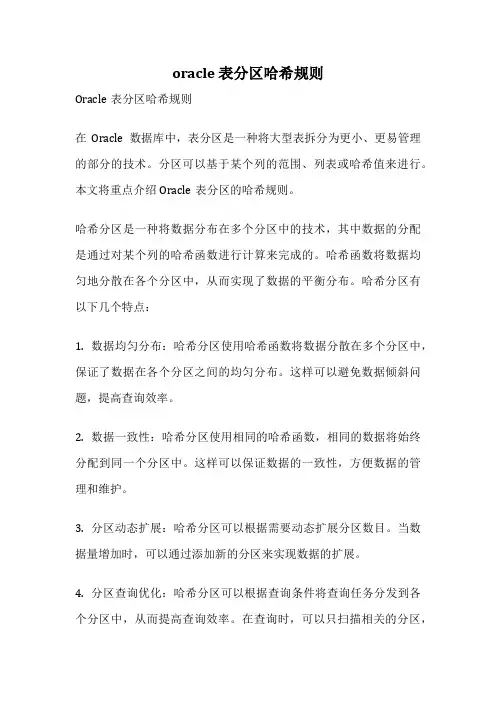 oracle 表分区哈希规则

Oracle 表分区哈希规则

在 Oracle 数据库中，表分区是一种将大型表拆分为更小、更易管理的部分的技术。分区可以基于某个列的范围、列表或哈希值来进行。本文将重点介绍 Oracle 表分区的哈希规则。

哈希分区是一种将数据分布在多个分区中的技术，其中数据的分配是通过对某个列的哈希函数进行计算来完成的。哈希函数将数据均匀地分散在各个分区中，从而实现了数据的平衡分布。哈希分区有以下几个特点：

1. 数据均匀分布：哈希分区使用哈希函数将数据分散在多个分区中，保证了数据在各个分区之间的均匀分布。这样可以避免数据倾斜问题，提高查询效率。

2. 数据一致性：哈希分区使用相同的哈希函数，相同的数据将始终分配到同一个分区中。这样可以保证数据的一致性，方便数据的管理和维护。

3. 分区动态扩展：哈希分区可以根据需要动态扩展分区数目。当数据量增加时，可以通过添加新的分区来实现数据的扩展。

4. 分区查询优化：哈希分区可以根据查询条件将查询任务分发到各个分区中，从而提高查询效率。在查询时，可以只扫描相关的分区，